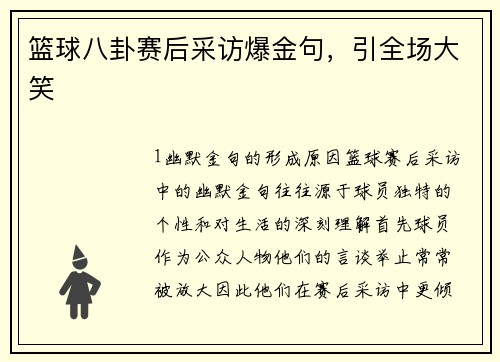 篮球八卦赛后采访爆金句，引全场大笑

1幽默金句的形成原因篮球赛后采访中的幽默金句往往源于球员独特的个性和对生活的深刻理解首先球员作为公众人物他们的言谈举止常常被放大因此他们在赛后采访中更倾